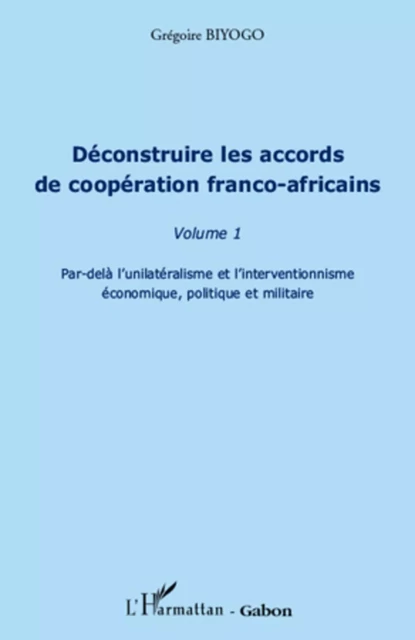 Grégoire BIYOGO

Déconstruire les accords de coopération franco-africains

Volume 1

Par-delà l'unilatéralisme et l'interventionnisme économique, politique et militaire

L'Harmattan - Gabon